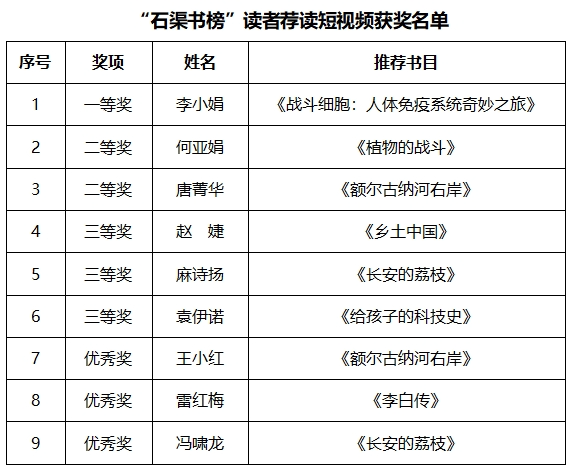 “石渠书榜”读者荐读短视频获奖名单

| 序号 | 奖项 | 姓名 | 推荐书目 |
|---|---|---|---|
| 1 | 一等奖 | 李小娟 | 《战斗细胞：人体免疫系统奇妙之旅》 |
| 2 | 二等奖 | 何亚娟 | 《植物的战斗》 |
| 3 | 二等奖 | 唐菁华 | 《额尔古纳河右岸》 |
| 4 | 三等奖 | 赵　婕 | 《乡土中国》 |
| 5 | 三等奖 | 麻诗扬 | 《长安的荔枝》 |
| 6 | 三等奖 | 袁伊诺 | 《给孩子的科技史》 |
| 7 | 优秀奖 | 王小红 | 《额尔古纳河右岸》 |
| 8 | 优秀奖 | 雷红梅 | 《李白传》 |
| 9 | 优秀奖 | 冯啸龙 | 《长安的荔枝》 |